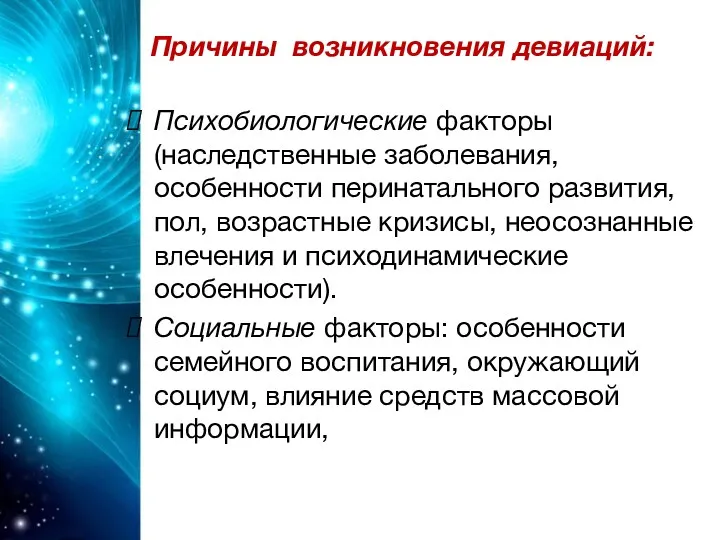 Причины возникновения девиаций:

Психобиологические факторы (наследственные заболевания, особенности перинатального развития, пол, возрастные кризисы, неосознанные влечения и психодинамические особенности).

Социальные факторы: особенности семейного воспитания, окружающий социум, влияние средств массовой информации,